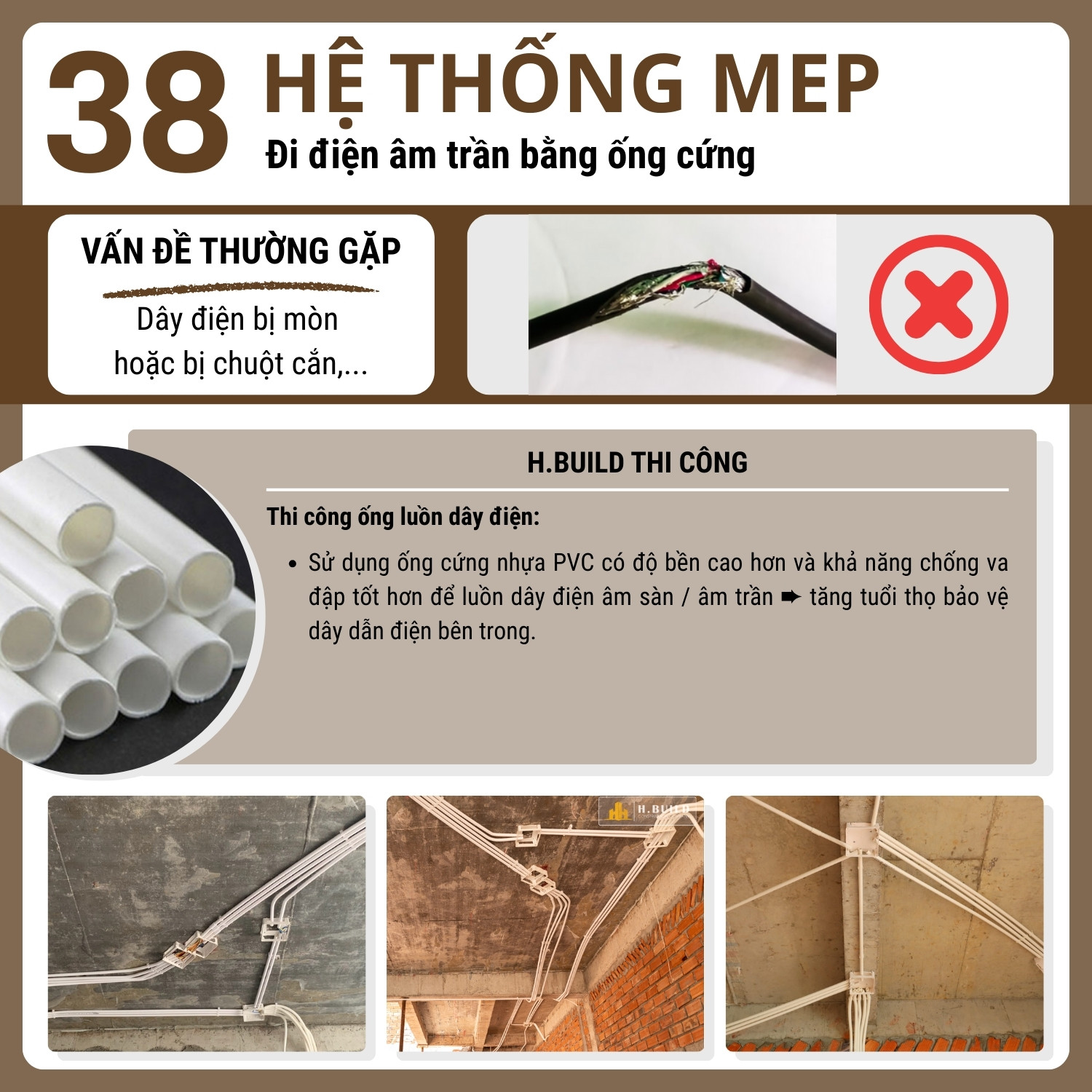 38 HỆ THỐNG MEP
Đi điện âm trần bằng ống cứng

VẤN ĐỀ THƯỜNG GẶP

Dây điện bị mòn
hoặc bị chuột cắn,...

H.BUILD THI CÔNG

Thi công ống luồn dây điện:

• Sử dụng ống cứng nhựa PVC có độ bền cao hơn và khả năng chống va đập tốt hơn để luồn dây điện âm sàn / âm trần ➨ tăng tuổi thọ bảo vệ dây dẫn điện bên trong.

H.BUILD